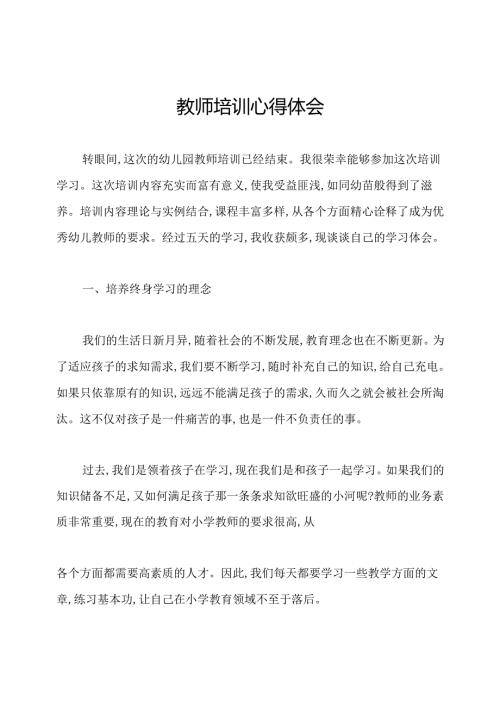 教师培训心得体会

转眼间,这次的幼儿园教师培训已经结束。我很荣幸能够参加这次培训学习。这次培训内容充实而富有意义,使我受益匪浅,如同幼苗般得到了滋养。培训内容理论与实例结合,课程丰富多样,从各个方面精心诠释了成为优秀幼儿教师的要求。经过五天的学习,我收获颇多,现谈谈自己的学习体会。

一、培养终身学习的理念

我们的生活日新月异,随着社会的不断发展,教育理念也在不断更新。为了适应孩子的求知需求,我们要不断学习,随时补充自己的知识,给自己充电。如果只依靠原有的知识,远远不能满足孩子的需求,久而久之就会被社会所淘汰。这不仅对孩子是一件痛苦的事,也是一件不负责任的事。

过去,我们是领着孩子在学习,现在我们是和孩子一起学习。如果我们的知识储备不足,又如何满足孩子那一条条求知欲旺盛的小河呢?教师的业务素质非常重要,现在的教育对小学教师的要求很高,从

各个方面都需要高素质的人才。因此,我们每天都要学习一些教学方面的文章,练习基本功,让自己在小学教育领域不至于落后。